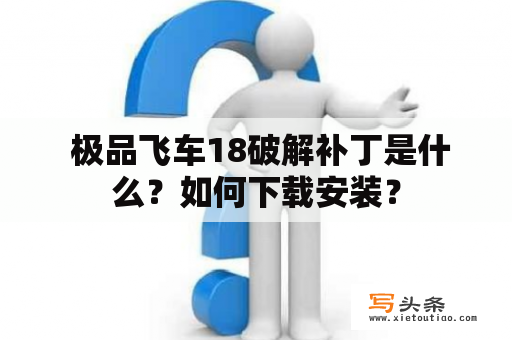 极品飞车18破解补丁是什么？如何下载安装？

写头条
www.xietoutiao.com